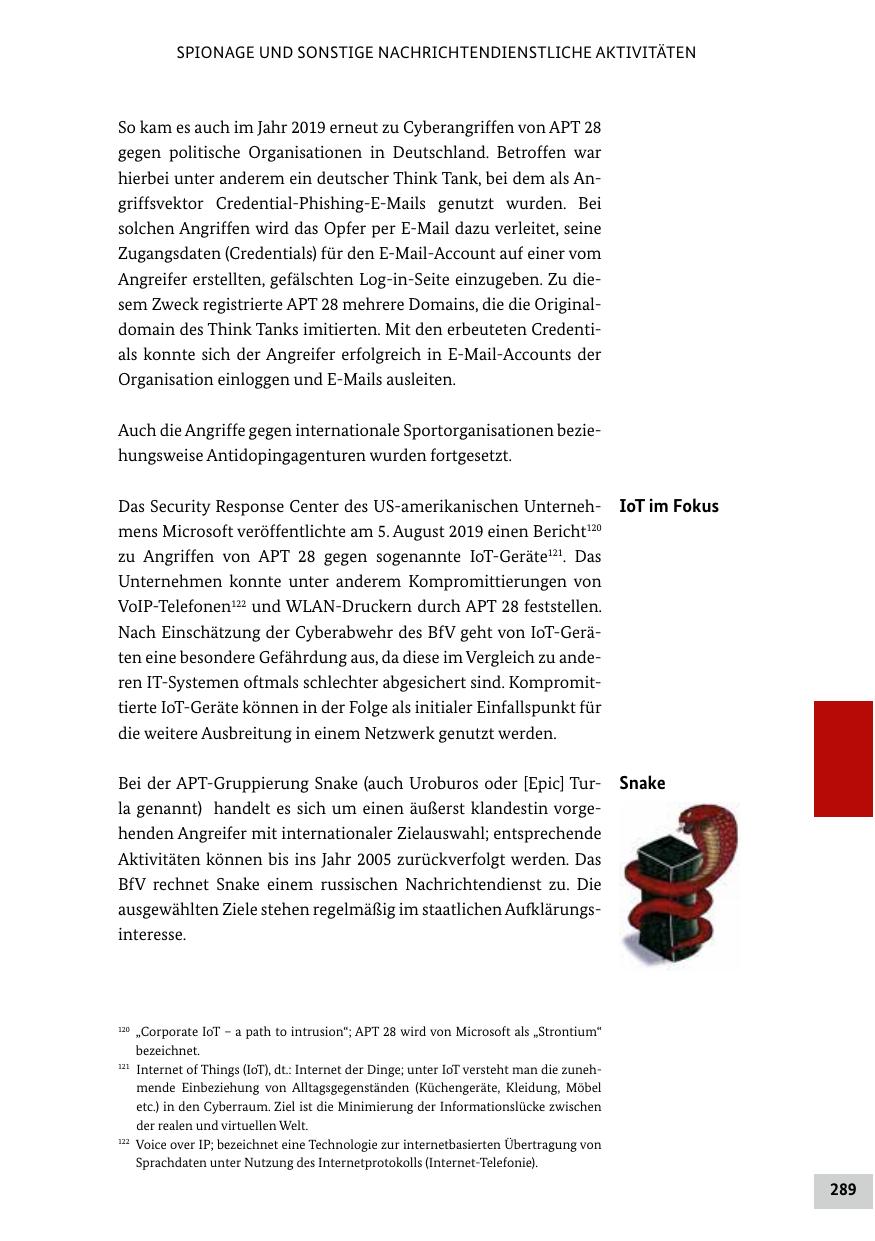 SPIONAGE UND SONSTIGE NACHRICHTENDIENSTLICHE AKTIVITÄTEN

So kam es auch im Jahr 2019 erneut zu Cyberangriffen von APT 28 gegen politische Organisationen in Deutschland. Betroffen war hierbei unter anderem ein deutscher Think Tank, bei dem als Angriffsvektor Credential-Phishing-E-Mails genutzt wurden. Bei solchen Angriffen wird das Opfer per E-Mail dazu verleitet, seine Zugangsdaten (Credentials) für den E-Mail-Account auf einer vom Angreifer erstellten, gefälschten Log-in-Seite einzugeben. Zu diesem Zweck registrierte APT 28 mehrere Domains, die die Originaldomain des Think Tanks imitierten. Mit den erbeuteten Credentials konnte sich der Angreifer erfolgreich in E-Mail-Accounts der Organisation einloggen und E-Mails ausleiten.

Auch die Angriffe gegen internationale Sportorganisationen beziehungsweise Antidopingagenturen wurden fortgesetzt.

IoT im Fokus

Das Security Response Center des US-amerikanischen Unternehmens Microsoft veröffentlichte am 5. August 2019 einen Bericht$^{120}$ zu Angriffen von APT 28 gegen sogenannte IoT-Geräte$^{121}$. Das Unternehmen konnte unter anderem Kompromittierungen von VoIP-Telefonen$^{122}$ und WLAN-Druckern durch APT 28 feststellen. Nach Einschätzung der Cyberabwehr des BfV geht von IoT-Geräten eine besondere Gefährdung aus, da diese im Vergleich zu anderen IT-Systemen oftmals schlechter abgesichert sind. Kompromittierte IoT-Geräte können in der Folge als initialer Einfallspunkt für die weitere Ausbreitung in einem Netzwerk genutzt werden.

Snake

Bei der APT-Gruppierung Snake (auch Uroburos oder [Epic] Turla genannt) handelt es sich um einen äußerst klandestin vorgehenden Angreifer mit internationaler Zielauswahl; entsprechende Aktivitäten können bis ins Jahr 2005 zurückverfolgt werden. Das BfV rechnet Snake einem russischen Nachrichtendienst zu. Die ausgewählten Ziele stehen regelmäßig im staatlichen Aufklärungsinteresse.

$^{120}$ „Corporate IoT – a path to intrusion“; APT 28 wird von Microsoft als „Strontium“ bezeichnet.
$^{121}$ Internet of Things (IoT), dt.: Internet der Dinge; unter IoT versteht man die zunehmende Einbeziehung von Alltagsgegenständen (Küchengeräte, Kleidung, Möbel etc.) in den Cyberraum. Ziel ist die Minimierung der Informationslücke zwischen der realen und virtuellen Welt.
$^{122}$ Voice over IP; bezeichnet eine Technologie zur internetbasierten Übertragung von Sprachdaten unter Nutzung des Internetprotokolls (Internet-Telefonie).

289